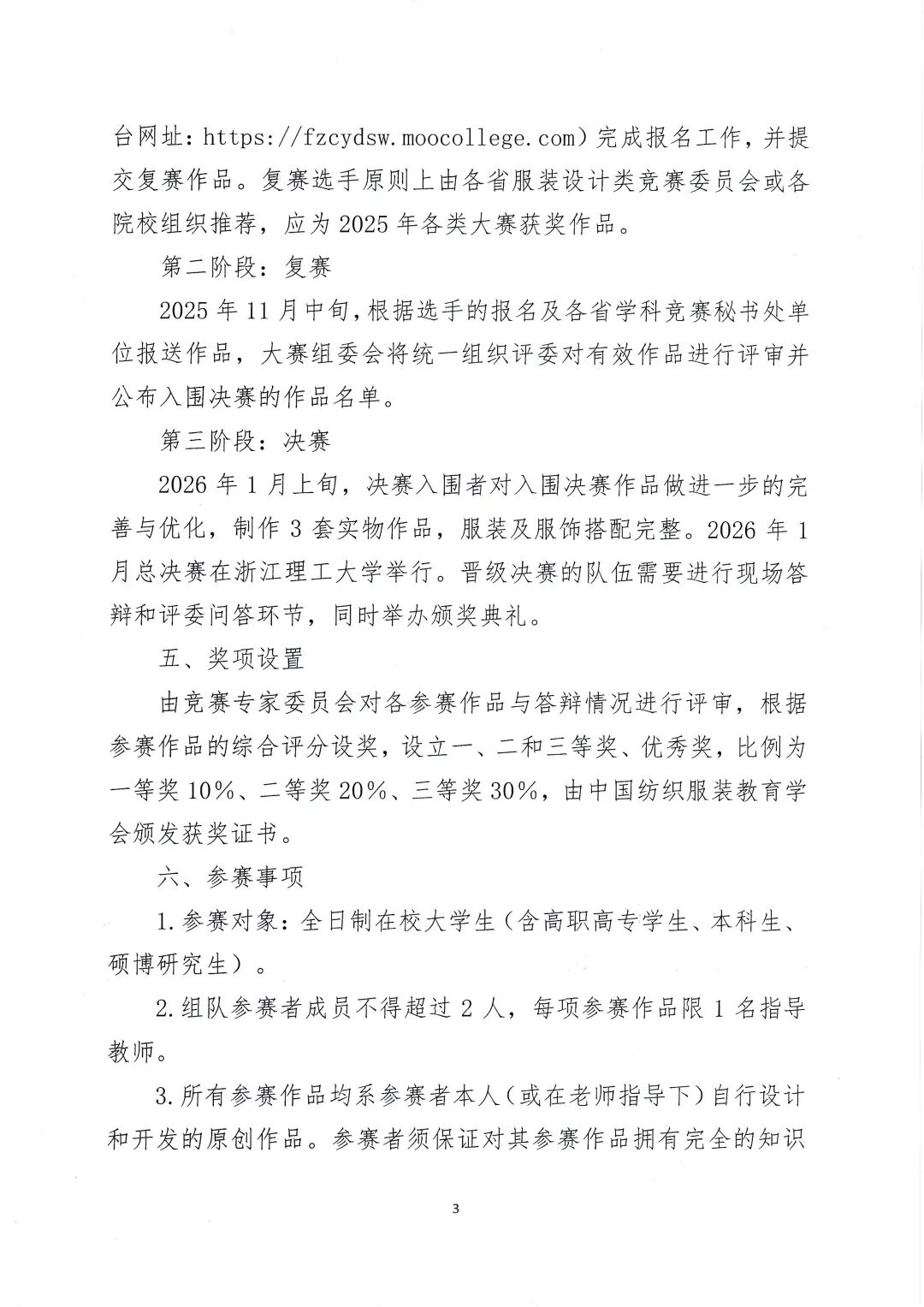 台网址：https://fzcydsw.moocollege.com）完成报名工作，并提交复赛作品。复赛选手原则上由各省服装设计类竞赛委员会或各院校组织推荐，应为 2025 年各类大赛获奖作品。

第二阶段：复赛

2025 年 11 月中旬，根据选手的报名及各省学科竞赛秘书处单位报送作品，大赛组委会将统一组织评委对有效作品进行评审并公布入围决赛的作品名单。

第三阶段：决赛

2026 年 1 月上旬，决赛入围者对入围决赛作品做进一步的完善与优化，制作 3 套实物作品，服装及服饰搭配完整。2026 年 1 月总决赛在浙江理工大学举行。晋级决赛的队伍需要进行现场答辩和评委问答环节，同时举办颁奖典礼。

五、奖项设置

由竞赛专家委员会对各参赛作品与答辩情况进行评审，根据参赛作品的综合评分设奖，设立一、二和三等奖、优秀奖，比例为一等奖 10%、二等奖 20%、三等奖 30%，由中国纺织服装教育学会颁发获奖证书。

六、参赛事项

1.参赛对象：全日制在校大学生（含高职高专学生、本科生、硕博研究生）。

2.组队参赛者成员不得超过 2 人，每项参赛作品限 1 名指导教师。

3.所有参赛作品均系参赛者本人（或在老师指导下）自行设计和开发的原创作品。参赛者须保证对其参赛作品拥有完全的知识

3